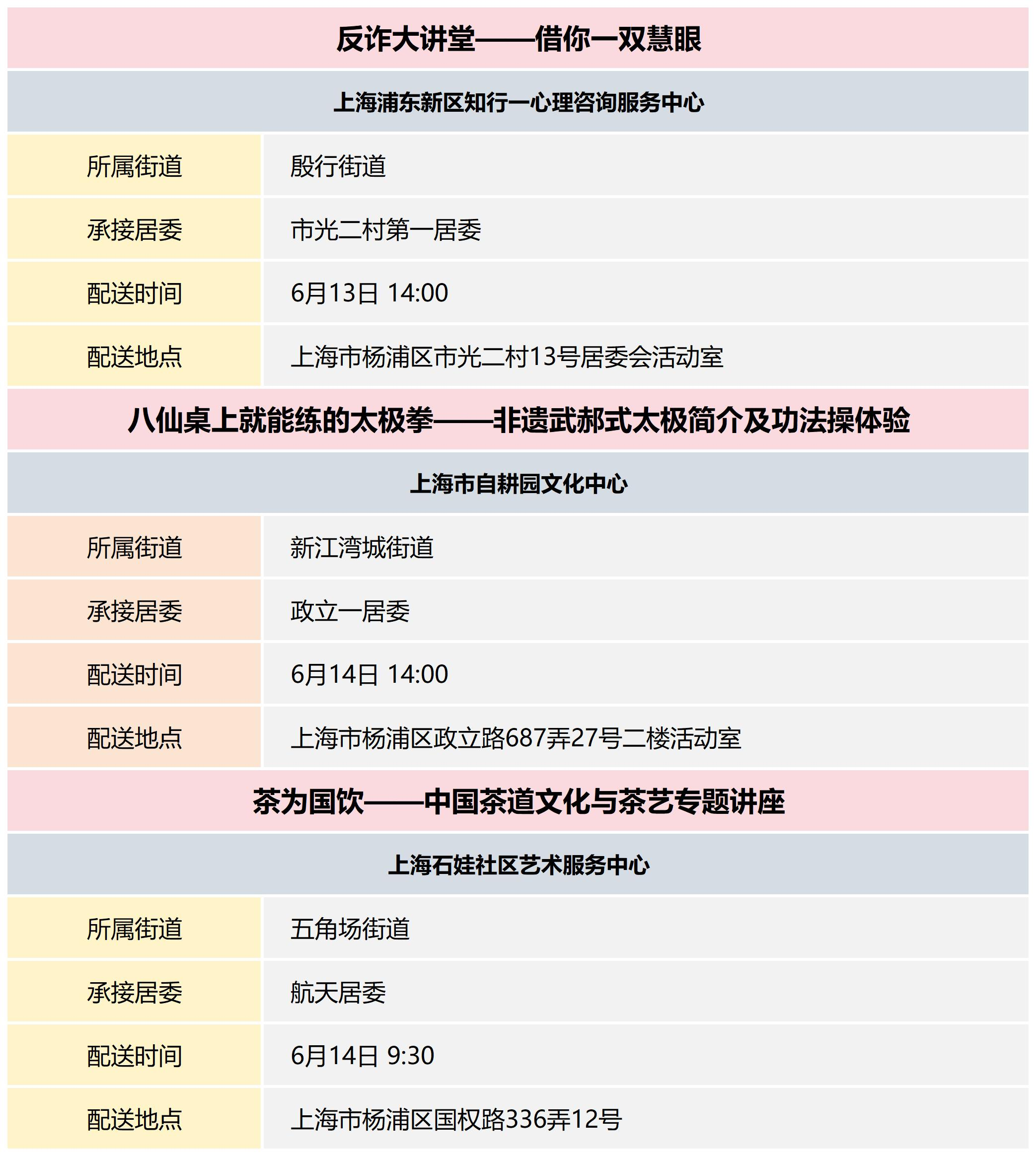 反诈大讲堂——借你一双慧眼

上海浦东新区知行一心理咨询服务中心

| 所属街道 | 殷行街道 |
|---|---|
| 承接居委 | 市光二村第一居委 |
| 配送时间 | 6月13日 14:00 |
| 配送地点 | 上海市杨浦区市光二村13号居委会活动室 |

八仙桌上就能练的太极拳——非遗武郝式太极简介及功法操体验

上海市自耕园文化中心

| 所属街道 | 新江湾城街道 |
|---|---|
| 承接居委 | 政立一居委 |
| 配送时间 | 6月14日 14:00 |
| 配送地点 | 上海市杨浦区政立路687弄27号二楼活动室 |

茶为国饮——中国茶道文化与茶艺专题讲座

上海石娃社区艺术服务中心

| 所属街道 | 五角场街道 |
|---|---|
| 承接居委 | 航天居委 |
| 配送时间 | 6月14日 9:30 |
| 配送地点 | 上海市杨浦区国权路336弄12号 |